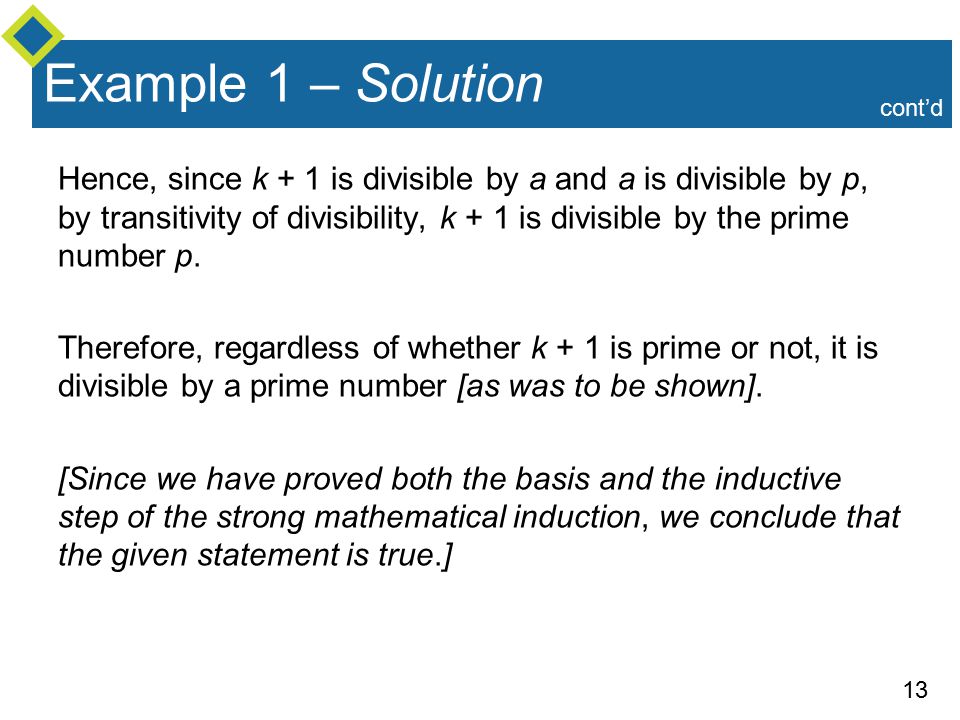 Example 1 – Solution

cont'd

Hence, since $k + 1$ is divisible by $a$ and $a$ is divisible by $p$, by transitivity of divisibility, $k + 1$ is divisible by the prime number $p$.

Therefore, regardless of whether $k + 1$ is prime or not, it is divisible by a prime number [as was to be shown].

[Since we have proved both the basis and the inductive step of the strong mathematical induction, we conclude that the given statement is true.]

13